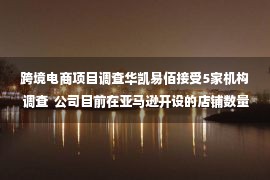 跨境电商项目调查华凯易佰接受5家机构调查 公司目前在亚马逊开设的店铺数量